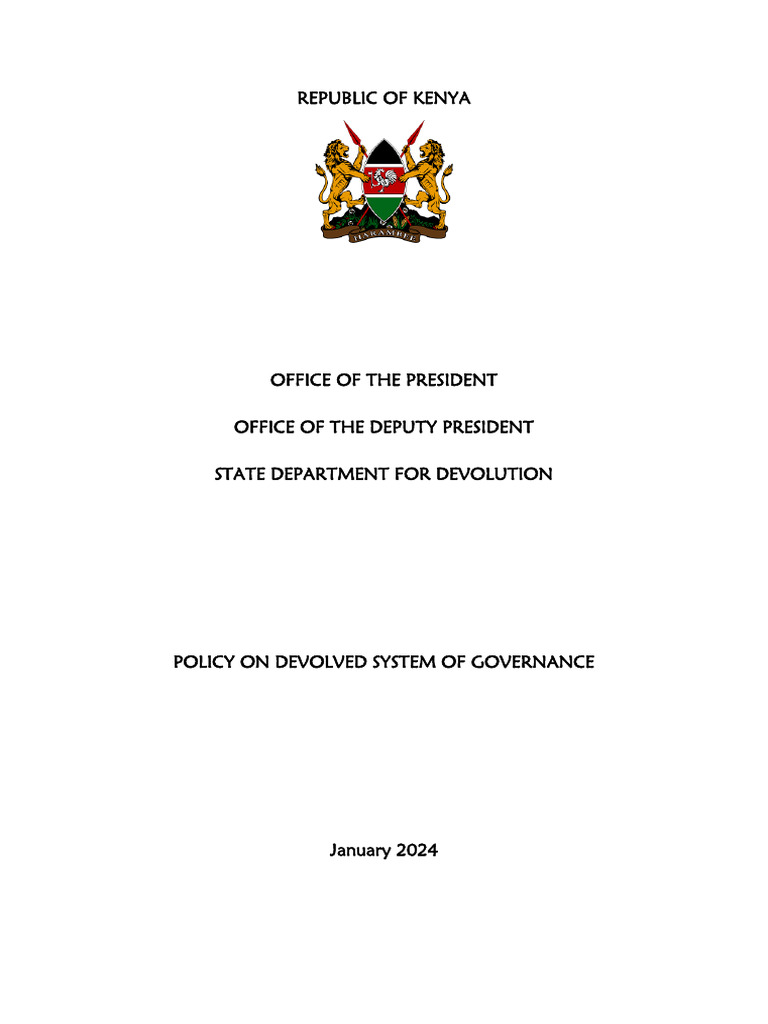 REPUBLIC OF KENYA

HARAMBEE

OFFICE OF THE PRESIDENT

OFFICE OF THE DEPUTY PRESIDENT

STATE DEPARTMENT FOR DEVOLUTION

POLICY ON DEVOLVED SYSTEM OF GOVERNANCE

January 2024